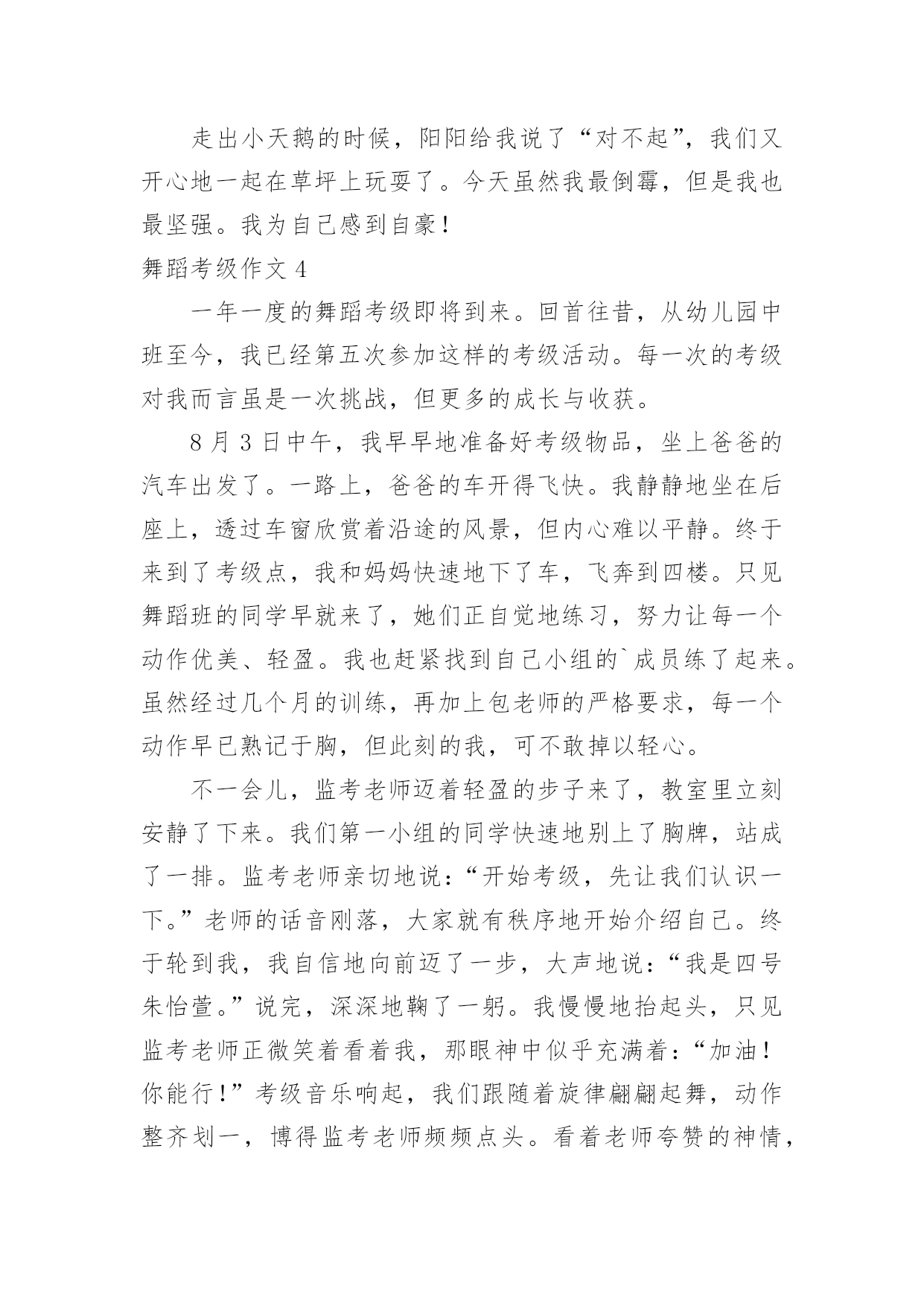 走出小天鹅的时候，阳阳给我说了“对不起”，我们又开心地一起在草坪上玩耍了。今天虽然我最倒霉，但是我也最坚强。我为自己感到自豪！

舞蹈考级作文 4

一年一度的舞蹈考级即将到来。回首往昔，从幼儿园中班至今，我已经第五次参加这样的考级活动。每一次的考级对我而言虽是一次挑战，但更多的成长与收获。

8 月 3 日中午，我早早地准备好考级物品，坐上爸爸的汽车出发了。一路上，爸爸的车开得飞快。我静静地坐在后座上，透过车窗欣赏着沿途的风景，但内心难以平静。终于来到了考级点，我和妈妈快速地下了车，飞奔到四楼。只见舞蹈班的同学早就来了，她们正自觉地练习，努力让每一个动作优美、轻盈。我也赶紧找到自己小组的`成员练了起来。虽然经过几个月的训练，再加上包老师的严格要求，每一个动作早已熟记于胸，但此刻的我，可不敢掉以轻心。

不一会儿，监考老师迈着轻盈的步子来了，教室里立刻安静了下来。我们第一小组的同学快速地别上了胸牌，站成了一排。监考老师亲切地说：“开始考级，先让我们认识一下。”老师的话音刚落，大家就有秩序地开始介绍自己。终于轮到我，我自信地向前迈了一步，大声地说：“我是四号朱怡萱。”说完，深深地鞠了一躬。我慢慢地抬起头，只见监考老师正微笑着看着我，那眼神中似乎充满着：“加油！你能行！”考级音乐响起，我们跟随着旋律翩翩起舞，动作整齐划一，博得监考老师频频点头。看着老师夸赞的神情，